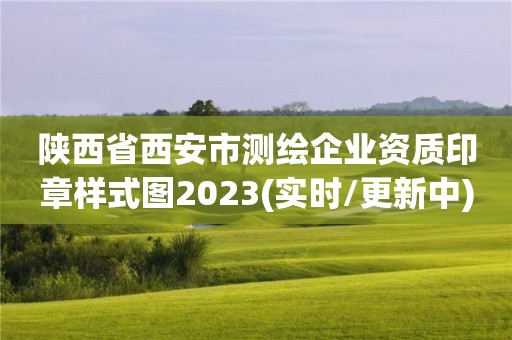 陕西省西安市测绘企业资质印章样式图2023(实时/更新中)